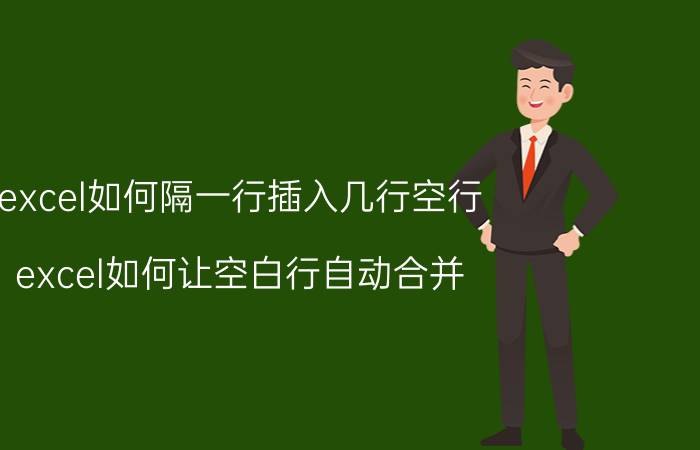 excel如何隔一行插入几行空行

excel如何让空白行自动合并